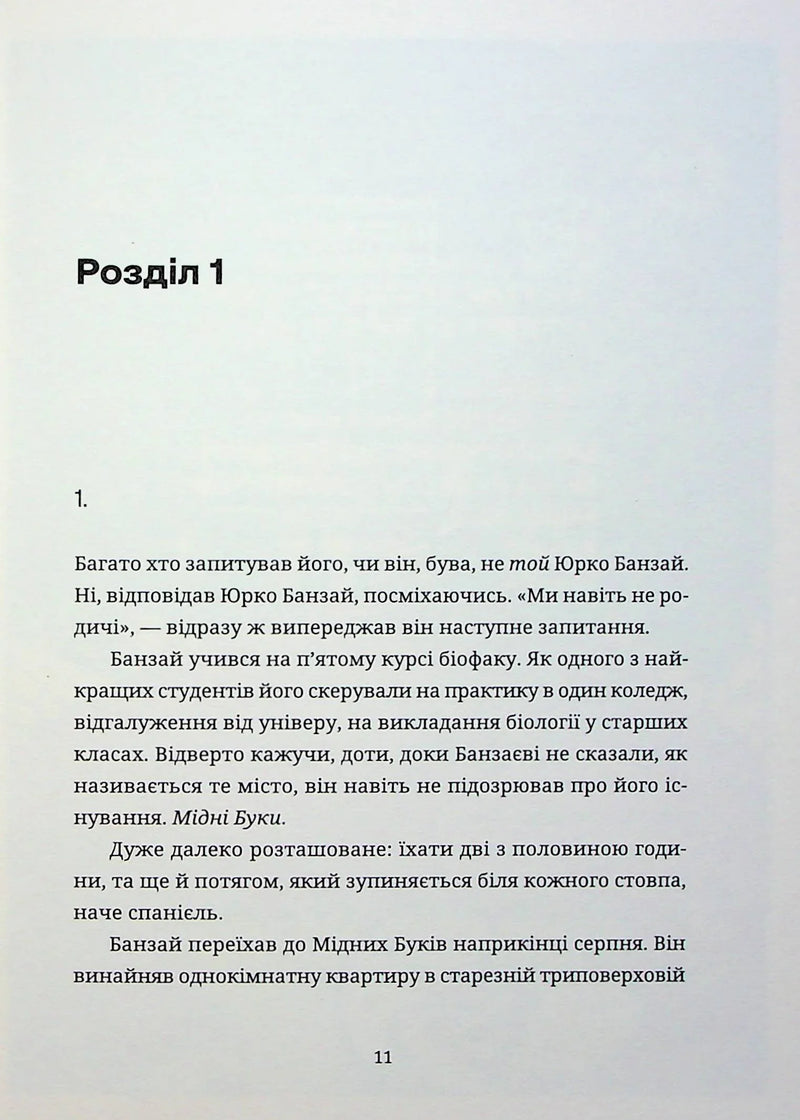 Розділ 1

1.

Багато хто запитував його, чи він, бува, не той Юрко Банзай. Ні, відповідав Юрко Банзай, посміхаючись. «Ми навіть не родичі», — відразу ж випереджав він наступне запитання.

Банзай учився на п'ятому курсі біофаку. Як одного з найкращих студентів його скерували на практику в один коледж, відгалуження від універу, на викладання біології у старших класах. Відверто кажучи, доти, доки Банзаєві не сказали, як називається те місто, він навіть не підозрював про його існування. Мідні Буки.

Дуже далеко розташоване: їхати дві з половиною години, та ще й потягом, який зупиняється біля кожного стовпа, наче спанієль.

Банзай переїхав до Мідних Буків наприкінці серпня. Він винайняв однокімнатну квартиру в старезній триповерховій

11